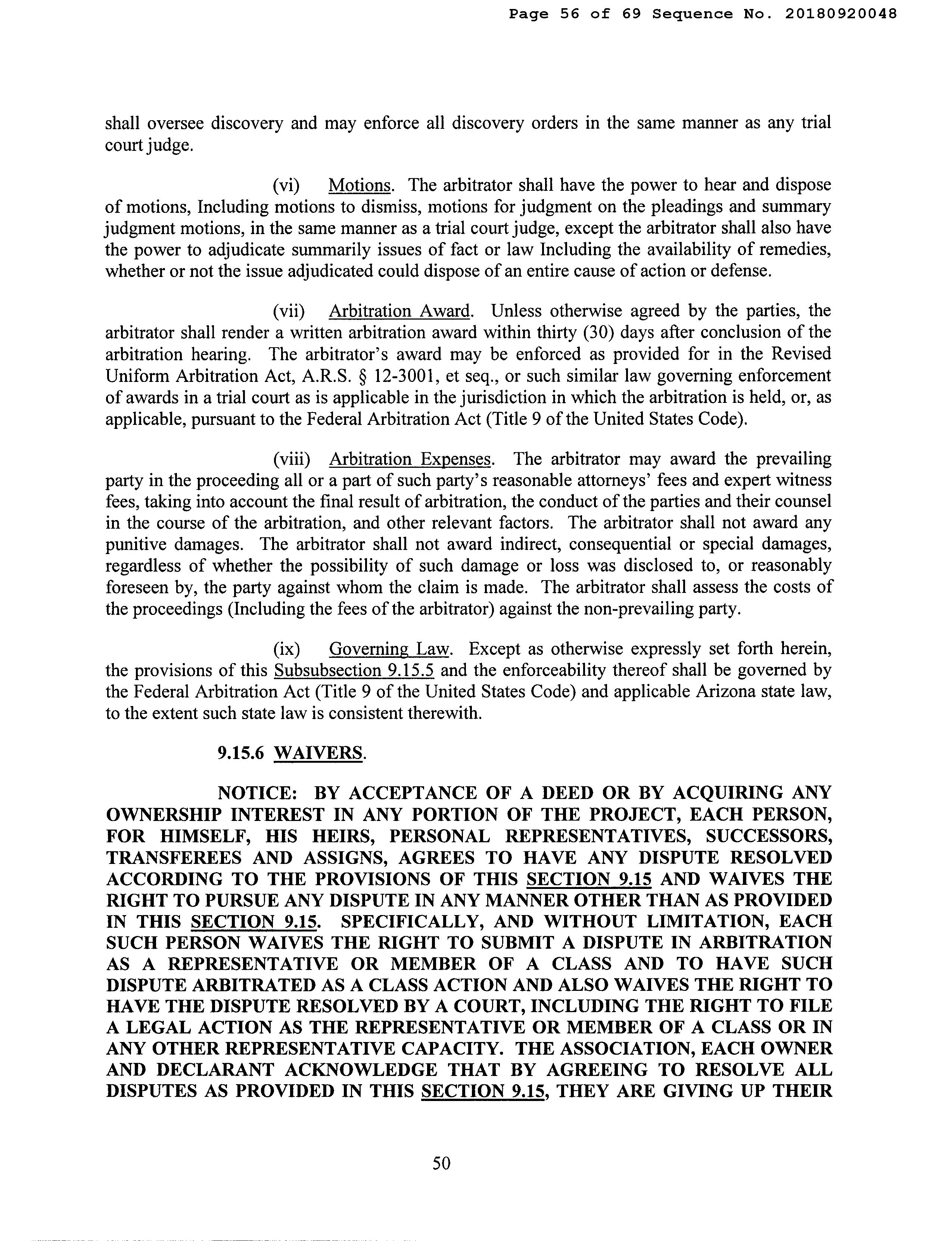 Page 56 of 69 Sequence No. 20180920048

shall oversee discovery and may enforce all discovery orders in the same manner as any trial court judge.

(vi) Motions. The arbitrator shall have the power to hear and dispose of motions, Including motions to dismiss, motions for judgment on the pleadings and summary judgment motions, in the same manner as a trial court judge, except the arbitrator shall also have the power to adjudicate summarily issues of fact or law Including the availability of remedies, whether or not the issue adjudicated could dispose of an entire cause of action or defense.

(vii) Arbitration Award. Unless otherwise agreed by the parties, the arbitrator shall render a written arbitration award within thirty (30) days after conclusion of the arbitration hearing. The arbitrator's award may be enforced as provided for in the Revised Uniform Arbitration Act, A.R.S. § 12-3001, et seq., or such similar law governing enforcement of awards in a trial court as is applicable in the jurisdiction in which the arbitration is held, or, as applicable, pursuant to the Federal Arbitration Act (Title 9 of the United States Code).

(viii) Arbitration Expenses. The arbitrator may award the prevailing party in the proceeding all or a part of such party's reasonable attorneys' fees and expert witness fees, taking into account the final result of arbitration, the conduct of the parties and their counsel in the course of the arbitration, and other relevant factors. The arbitrator shall not award any punitive damages. The arbitrator shall not award indirect, consequential or special damages, regardless of whether the possibility of such damage or loss was disclosed to, or reasonably foreseen by, the party against whom the claim is made. The arbitrator shall assess the costs of the proceedings (Including the fees of the arbitrator) against the non-prevailing party.

(ix) Governing Law. Except as otherwise expressly set forth herein, the provisions of this Subsubsection 9.15.5 and the enforceability thereof shall be governed by the Federal Arbitration Act (Title 9 of the United States Code) and applicable Arizona state law, to the extent such state law is consistent therewith.

9.15.6 WAIVERS.

NOTICE: BY ACCEPTANCE OF A DEED OR BY ACQUIRING ANY OWNERSHIP INTEREST IN ANY PORTION OF THE PROJECT, EACH PERSON, FOR HIMSELF, HIS HEIRS, PERSONAL REPRESENTATIVES, SUCCESSORS, TRANSFEREES AND ASSIGNS, AGREES TO HAVE ANY DISPUTE RESOLVED ACCORDING TO THE PROVISIONS OF THIS SECTION 9.15 AND WAIVES THE RIGHT TO PURSUE ANY DISPUTE IN ANY MANNER OTHER THAN AS PROVIDED IN THIS SECTION 9.15. SPECIFICALLY, AND WITHOUT LIMITATION, EACH SUCH PERSON WAIVES THE RIGHT TO SUBMIT A DISPUTE IN ARBITRATION AS A REPRESENTATIVE OR MEMBER OF A CLASS AND TO HAVE SUCH DISPUTE ARBITRATED AS A CLASS ACTION AND ALSO WAIVES THE RIGHT TO HAVE THE DISPUTE RESOLVED BY A COURT, INCLUDING THE RIGHT TO FILE A LEGAL ACTION AS THE REPRESENTATIVE OR MEMBER OF A CLASS OR IN ANY OTHER REPRESENTATIVE CAPACITY. THE ASSOCIATION, EACH OWNER AND DECLARANT ACKNOWLEDGE THAT BY AGREEING TO RESOLVE ALL DISPUTES AS PROVIDED IN THIS SECTION 9.15, THEY ARE GIVING UP THEIR

50